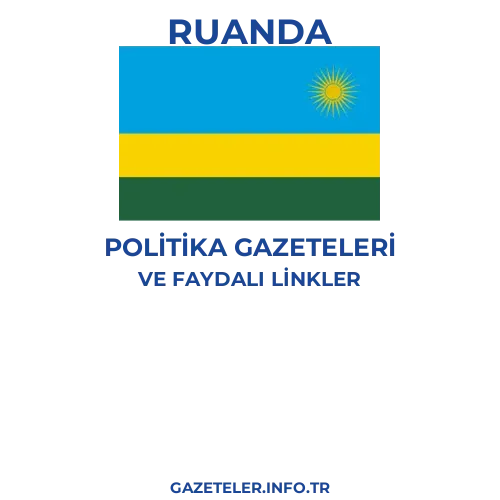 RUANDA

POLİTİKA GAZETELERİ
VE FAYDALI LİNKLER

GAZETELER.INFO.TR